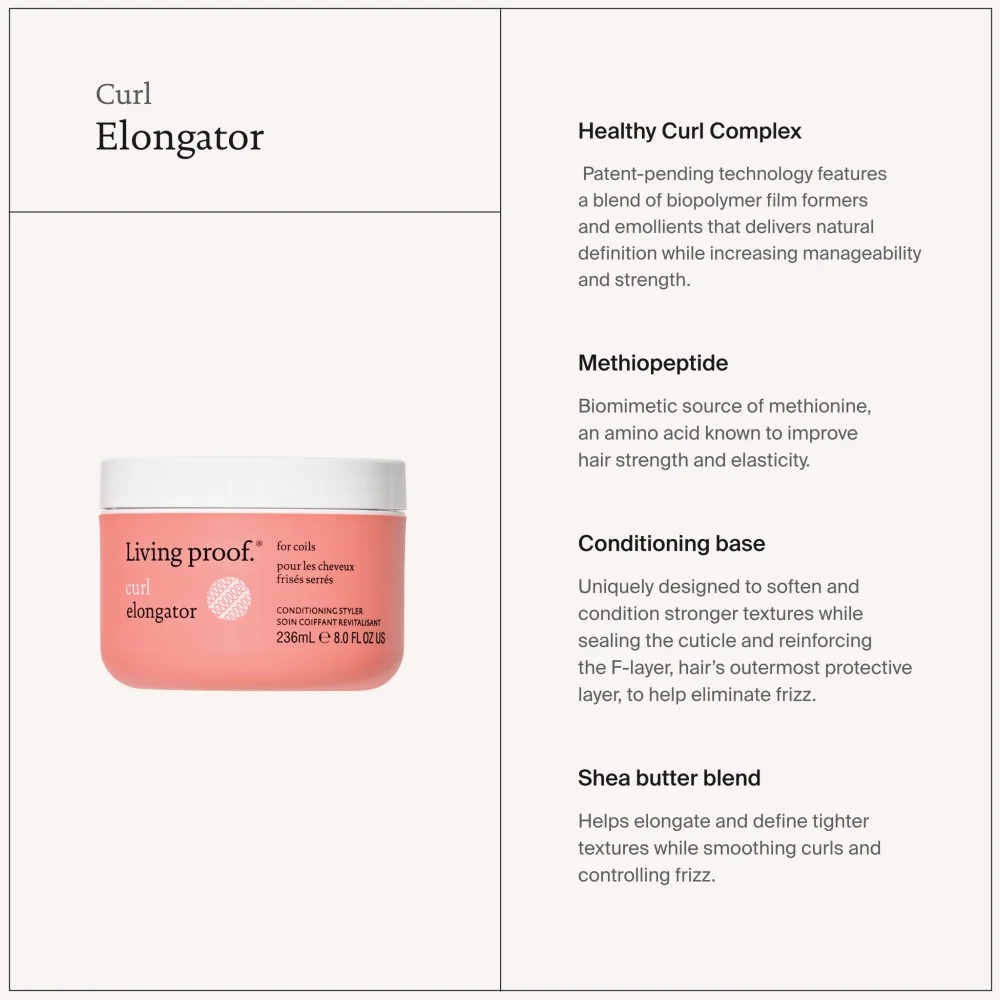 Curl
Elongator

Living proof.®
curl
elongator
for coils
pour les cheveux frisés serrés
CONDITIONING STYLER
SOIN COIFFANT REVITALISANT
236mL ℮ 8.0 FL OZ US

Healthy Curl Complex

Patent-pending technology features a blend of biopolymer film formers and emollients that delivers natural definition while increasing manageability and strength.

Methiopeptide

Biomimetic source of methionine, an amino acid known to improve hair strength and elasticity.

Conditioning base

Uniquely designed to soften and condition stronger textures while sealing the cuticle and reinforcing the F-layer, hair's outermost protective layer, to help eliminate frizz.

Shea butter blend

Helps elongate and define tighter textures while smoothing curls and controlling frizz.